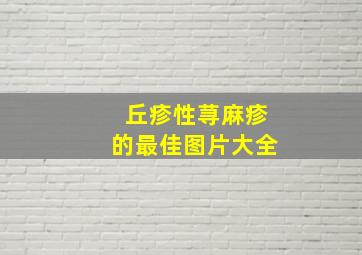 丘疹性荨麻疹
的最佳图片大全